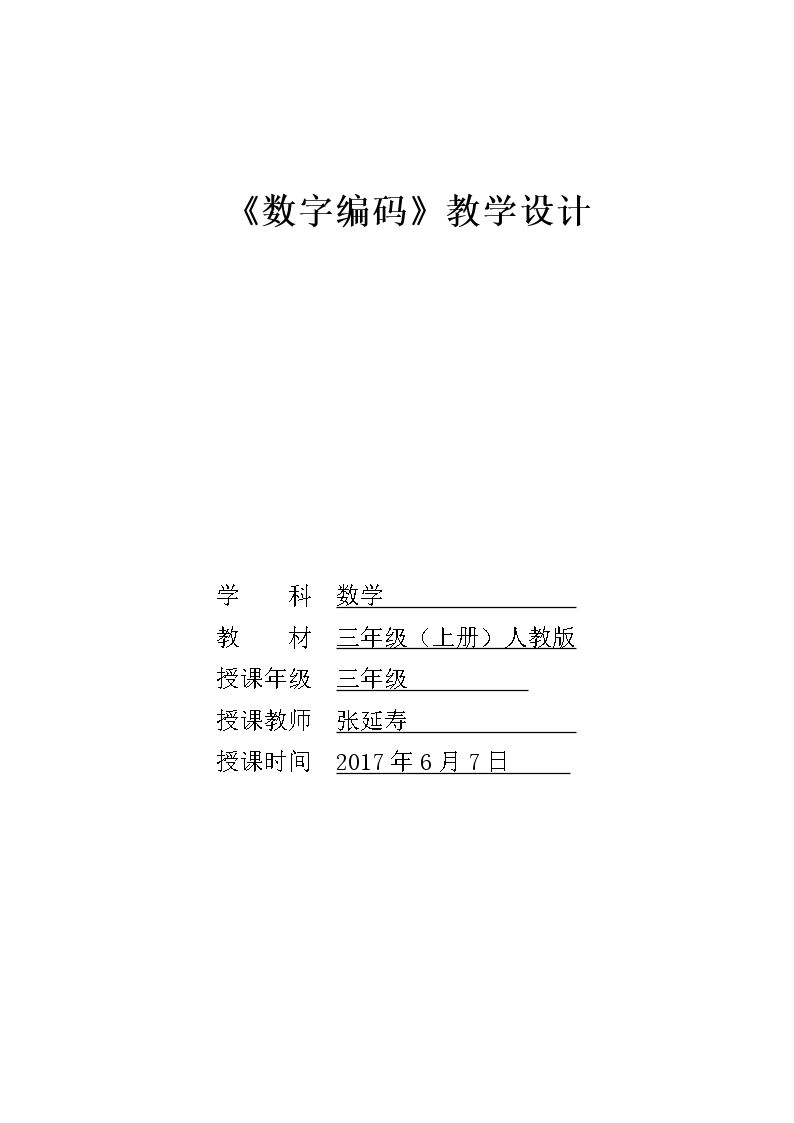 《数字编码》教学设计

学 科 数学

教 材 三年级（上册）人教版

授课年级 三年级

授课教师 张延寿

授课时间 2017年6月7日